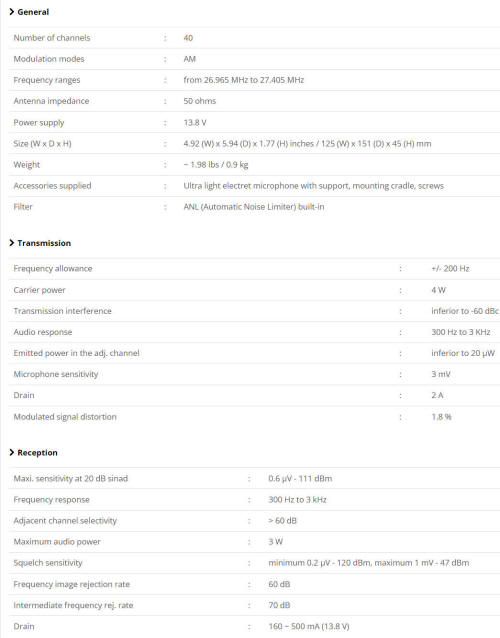 > General

| Number of channels | : | 40 |
|---|---|---|
| Modulation modes | : | AM |
| Frequency ranges | : | from 26.965 MHz to 27.405 MHz |
| Antenna impedance | : | 50 ohms |
| Power supply | : | 13.8 V |
| Size (W x D x H) | : | 4.92 (W) x 5.94 (D) x 1.77 (H) inches / 125 (W) x 151 (D) x 45 (H) mm |
| Weight | : | ~ 1.98 lbs / 0.9 kg |
| Accessories supplied | : | Ultra light electret microphone with support, mounting cradle, screws |
| Filter | : | ANL (Automatic Noise Limiter) built-in |

> Transmission

| Frequency allowance | : | +/- 200 Hz |
|---|---|---|
| Carrier power | : | 4 W |
| Transmission interference | : | inferior to -60 dBc |
| Audio response | : | 300 Hz to 3 KHz |
| Emitted power in the adj. channel | : | inferior to 20 µW |
| Microphone sensitivity | : | 3 mV |
| Drain | : | 2 A |
| Modulated signal distortion | : | 1.8 % |

> Reception

| Maxi. sensitivity at 20 dB sinad | : | 0.6 µV - 111 dBm |
|---|---|---|
| Frequency response | : | 300 Hz to 3 kHz |
| Adjacent channel selectivity | : | > 60 dB |
| Maximum audio power | : | 3 W |
| Squelch sensitivity | : | minimum 0.2 µV - 120 dBm, maximum 1 mV - 47 dBm |
| Frequency image rejection rate | : | 60 dB |
| Intermediate frequency rej. rate | : | 70 dB |
| Drain | : | 160 ~ 500 mA (13.8 V) |